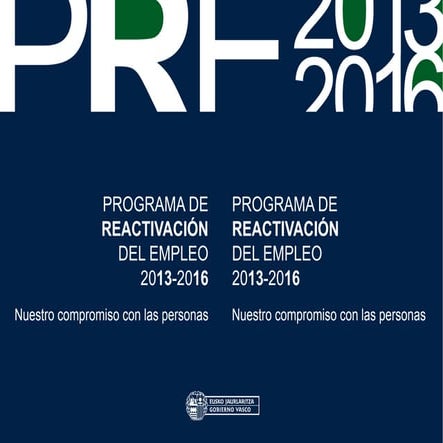 PRE 2013 2016

PROGRAMA DE REACTIVACIÓN DEL EMPLEO 2013-2016

Nuestro compromiso con las personas

PROGRAMA DE REACTIVACIÓN DEL EMPLEO 2013-2016

Nuestro compromiso con las personas

EUSKO JAURLARITZA
GOBIERNO VASCO